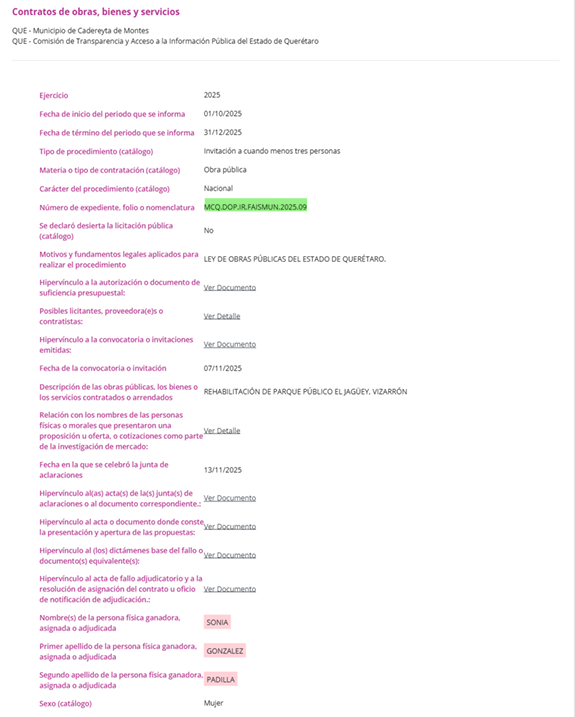 Contratos de obras, bienes y servicios

QUE - Municipio de Cadereyta de Montes
QUE - Comisión de Transparencia y Acceso a la Información Pública del Estado de Querétaro

| | |
|---|---|
| Ejercicio | 2025 |
| Fecha de inicio del periodo que se informa | 01/10/2025 |
| Fecha de término del periodo que se informa | 31/12/2025 |
| Tipo de procedimiento (catálogo) | Invitación a cuando menos tres personas |
| Materia o tipo de contratación (catálogo) | Obra pública |
| Carácter del procedimiento (catálogo) | Nacional |
| Número de expediente, folio o nomenclatura | MCQ.DOP.IR.FAISMUN.2025.09 |
| Se declaró desierta la licitación pública (catálogo) | No |
| Motivos y fundamentos legales aplicados para realizar el procedimiento | LEY DE OBRAS PÚBLICAS DEL ESTADO DE QUERÉTARO. |
| Hipervínculo a la autorización o documento de suficiencia presupuestal: | Ver Documento |
| Posibles licitantes, proveedora(e)s o contratistas: | Ver Detalle |
| Hipervínculo a la convocatoria o invitaciones emitidas: | Ver Documento |
| Fecha de la convocatoria o invitación | 07/11/2025 |
| Descripción de las obras públicas, los bienes o los servicios contratados o arrendados | REHABILITACIÓN DE PARQUE PÚBLICO EL JAGÜEY, VIZARRÓN |
| Relación con los nombres de las personas físicas o morales que presentaron una proposición u oferta, o cotizaciones como parte de la investigación de mercado: | Ver Detalle |
| Fecha en la que se celebró la junta de aclaraciones | 13/11/2025 |
| Hipervínculo al(as) acta(s) de la(s) junta(s) de aclaraciones o al documento correspondiente.: | Ver Documento |
| Hipervínculo al acta o documento donde conste la presentación y apertura de las propuestas: | Ver Documento |
| Hipervínculo al (los) dictámenes base del fallo o documento(s) equivalente(s): | Ver Documento |
| Hipervínculo al acta de fallo adjudicatorio y a la resolución de asignación del contrato u oficio de notificación de adjudicación.: | Ver Documento |
| Nombre(s) de la persona física ganadora, asignada o adjudicada | SONIA |
| Primer apellido de la persona física ganadora, asignada o adjudicada | GONZALEZ |
| Segundo apellido de la persona física ganadora, asignada o adjudicada | PADILLA |
| Sexo (catálogo) | Mujer |